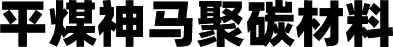 平煤神马聚碳材料